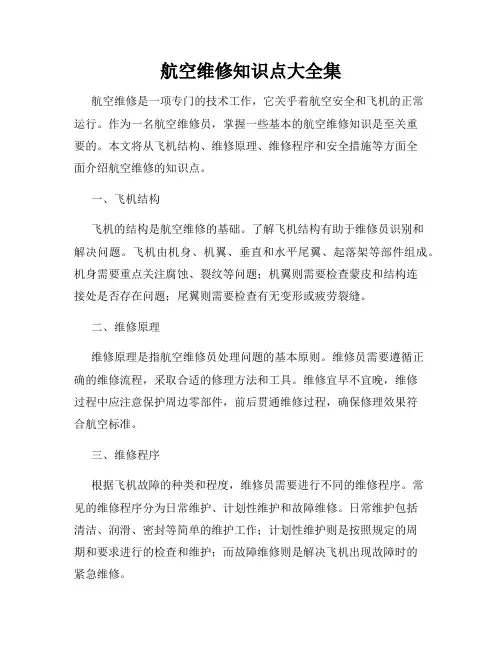 航空维修知识点大全集

航空维修是一项专门的技术工作，它关乎着航空安全和飞机的正常运行。作为一名航空维修员，掌握一些基本的航空维修知识是至关重要的。本文将从飞机结构、维修原理、维修程序和安全措施等方面全面介绍航空维修的知识点。

一、飞机结构

飞机的结构是航空维修的基础。了解飞机结构有助于维修员识别和解决问题。飞机由机身、机翼、垂直和水平尾翼、起落架等部件组成。机身需要重点关注腐蚀、裂纹等问题；机翼则需要检查蒙皮和结构连接处是否存在问题；尾翼则需要检查有无变形或疲劳裂缝。

二、维修原理

维修原理是指航空维修员处理问题的基本原则。维修员需要遵循正确的维修流程，采取合适的修理方法和工具。维修宜早不宜晚，维修过程中应注意保护周边零部件，前后贯通维修过程，确保修理效果符合航空标准。

三、维修程序

根据飞机故障的种类和程度，维修员需要进行不同的维修程序。常见的维修程序分为日常维护、计划性维护和故障维修。日常维护包括清洁、润滑、密封等简单的维护工作；计划性维护则是按照规定的周期和要求进行的检查和维护；而故障维修则是解决飞机出现故障时的紧急维修。